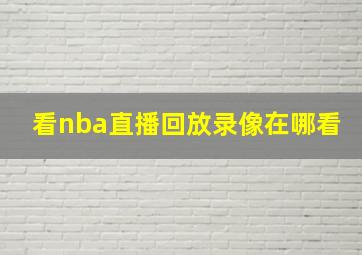 看nba直播回放录像在哪看